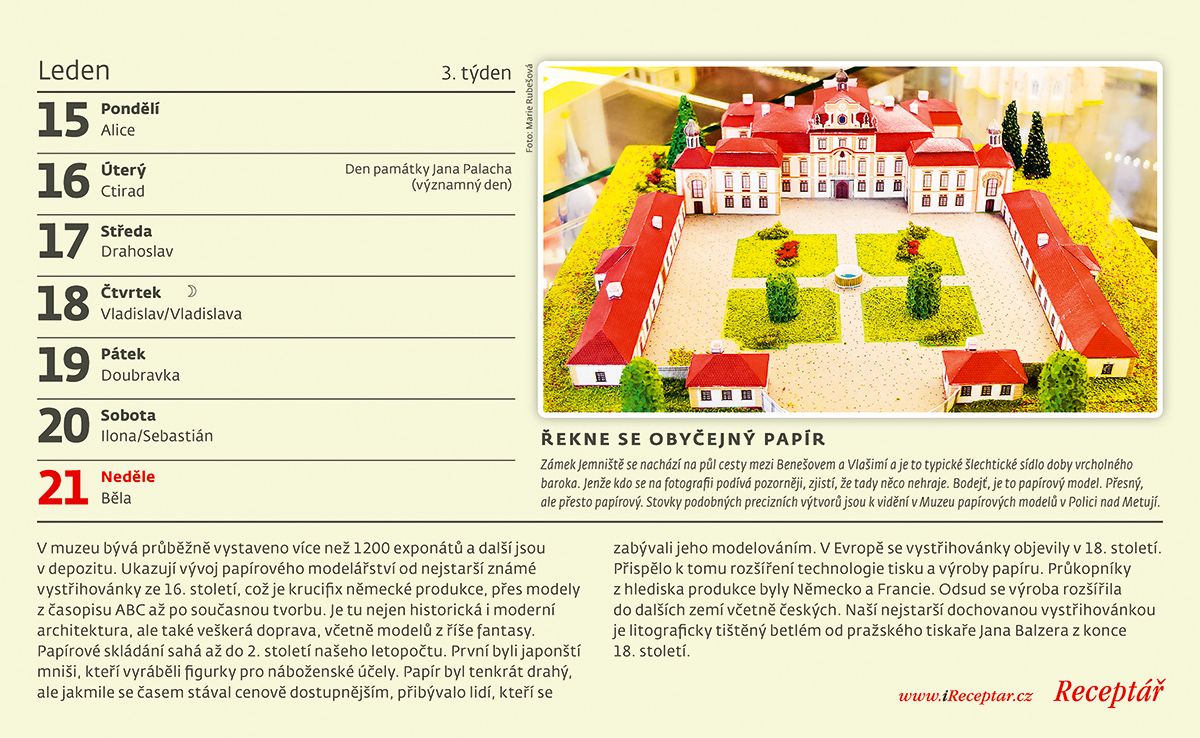 Leden

3. týden

15 Pondělí
Alice

16 Úterý
Ctirad

Den památky Jana Palacha
(významný den)

17 Středa
Drahoslav

18 Čtvrtek ☽
Vladislav/Vladislava

19 Pátek
Doubravka

20 Sobota
Ilona/Sebastián

21 Neděle
Běla

Foto: Marie Rubešová

ŘEKNE SE OBYČEJNÝ PAPÍR

Zámek Jemniště se nachází na půl cesty mezi Benešovem a Vlašimí a je to typické šlechtické sídlo doby vrcholného baroka. Jenže kdo se na fotografii podívá pozorněji, zjistí, že tady něco nehraje. Bodejť, je to papírový model. Přesný, ale přesto papírový. Stovky podobných precizních výtvorů jsou k vidění v Muzeu papírových modelů v Polici nad Metují.

V muzeu bývá průběžně vystaveno více než 1200 exponátů a další jsou v depozitu. Ukazují vývoj papírového modelářství od nejstarší známé vystřihovánky ze 16. století, což je krucifix německé produkce, přes modely z časopisu ABC až po současnou tvorbu. Je tu nejen historická i moderní architektura, ale také veškerá doprava, včetně modelů z říše fantasy. Papírové skládání sahá až do 2. století našeho letopočtu. První byli japonští mniši, kteří vyráběli figurky pro náboženské účely. Papír byl tenkrát drahý, ale jakmile se časem stával cenově dostupnějším, přibývalo lidí, kteří se

zabývali jeho modelováním. V Evropě se vystřihovánky objevily v 18. století. Přispělo k tomu rozšíření technologie tisku a výroby papíru. Průkopníky z hlediska produkce byly Německo a Francie. Odsud se výroba rozšířila do dalších zemí včetně českých. Naší nejstarší dochovanou vystřihovánkou je litograficky tištěný betlém od pražského tiskaře Jana Balzera z konce 18. století.

www.iReceptar.cz Receptář